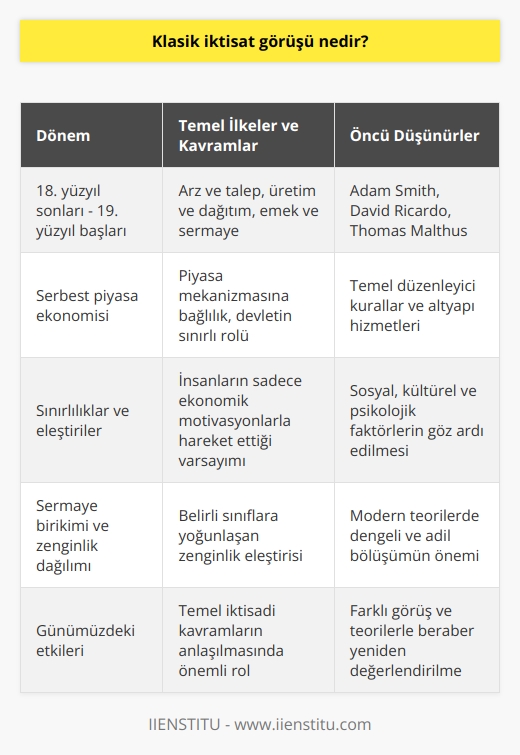 Klasik iktisat görüşü nedir?

| Dönem | Temel İlkeler ve Kavramlar | Öncü Düşünürler |
|---|---|---|
| 18. yüzyıl sonları - 19. yüzyıl başları | Arz ve talep, üretim ve dağıtım, emek ve sermaye | Adam Smith, David Ricardo, Thomas Malthus |
| Serbest piyasa ekonomisi | Piyasa mekanizmasına bağlılık, devletin sınırlı rolü | Temel düzenleyici kurallar ve altyapı hizmetleri |
| Sınırlılıklar ve eleştiriler | İnsanların sadece ekonomik motivasyonlarla hareket ettiği varsayımı | Sosyal, kültürel ve psikolojik faktörlerin göz ardı edilmesi |
| Sermaye birikimi ve zenginlik dağılımı | Belirli sınıflara yoğunlaşan zenginlik eleştirisi | Modern teorilerde dengeli ve adil bölüşümün önemi |
| Günümüzdeki etkileri | Temel iktisadi kavramların anlaşılmasında önemli rol | Farklı görüş ve teorilerle beraber yeniden değerlendirilme |

IIENSTITU - www.iienstitu.com